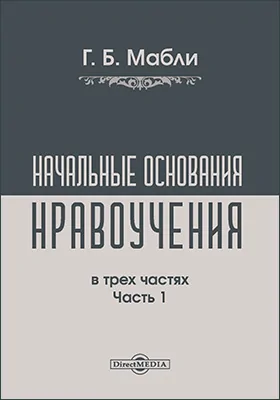 Г. Б. Мабли

НАЧАЛЬНЫЕ ОСНОВАНИЯ НРАВОУЧЕНИЯ

в трех частях
Часть 1

DirectMEDIA